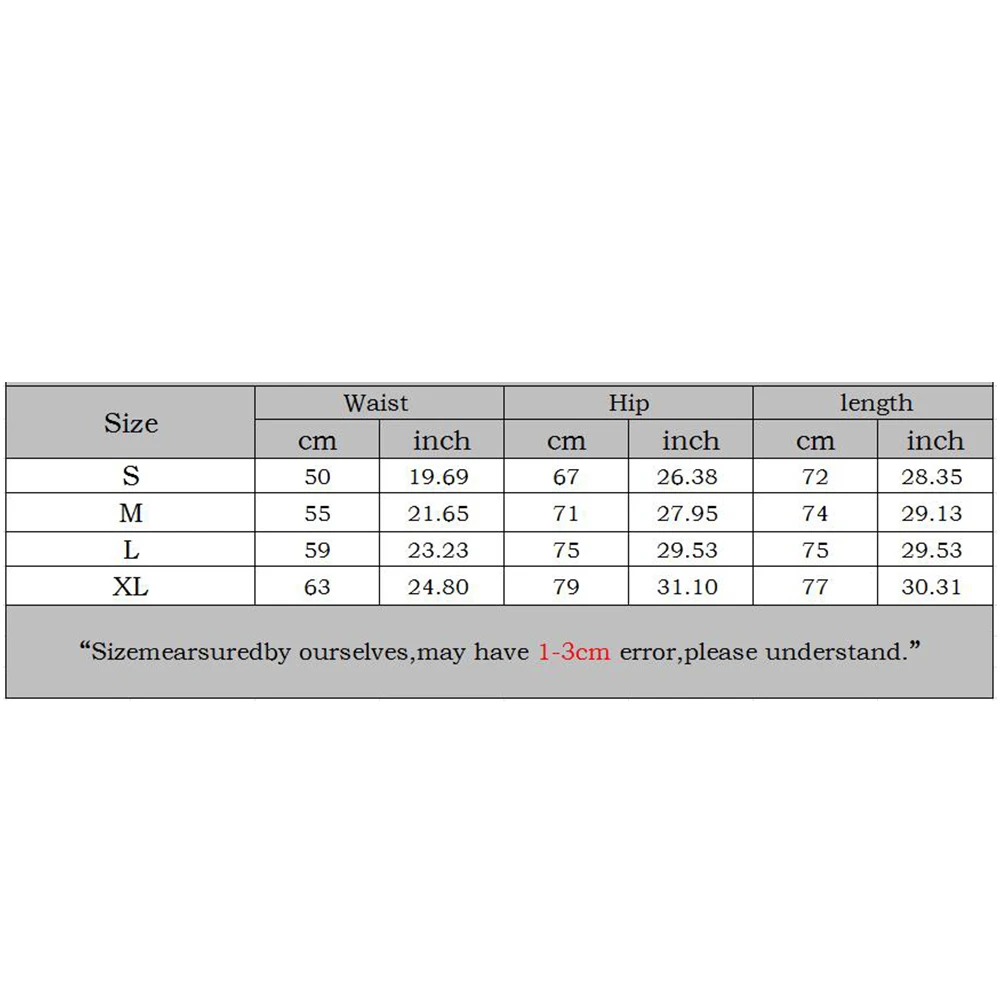 | Size | Waist | | Hip | | length | |
|---|---|---|---|---|---|---|
| | cm | inch | cm | inch | cm | inch |
| S | 50 | 19.69 | 67 | 26.38 | 72 | 28.35 |
| M | 55 | 21.65 | 71 | 27.95 | 74 | 29.13 |
| L | 59 | 23.23 | 75 | 29.53 | 75 | 29.53 |
| XL | 63 | 24.80 | 79 | 31.10 | 77 | 30.31 |

“Sizemearsuredby ourselves,may have 1-3cm error,please understand.”